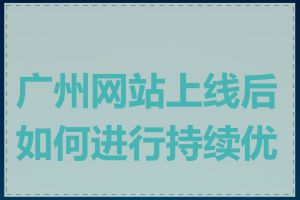 广州网站上线后如何进行持续优